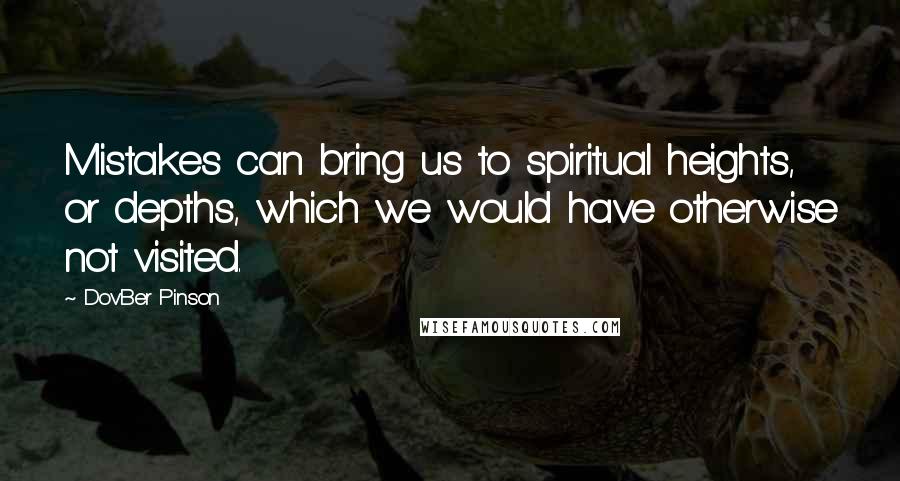 Mistakes can bring us to spiritual heights, or depths, which we would have otherwise not visited.

~ DovBer Pinson

WISEFAMOUSQUOTES.COM